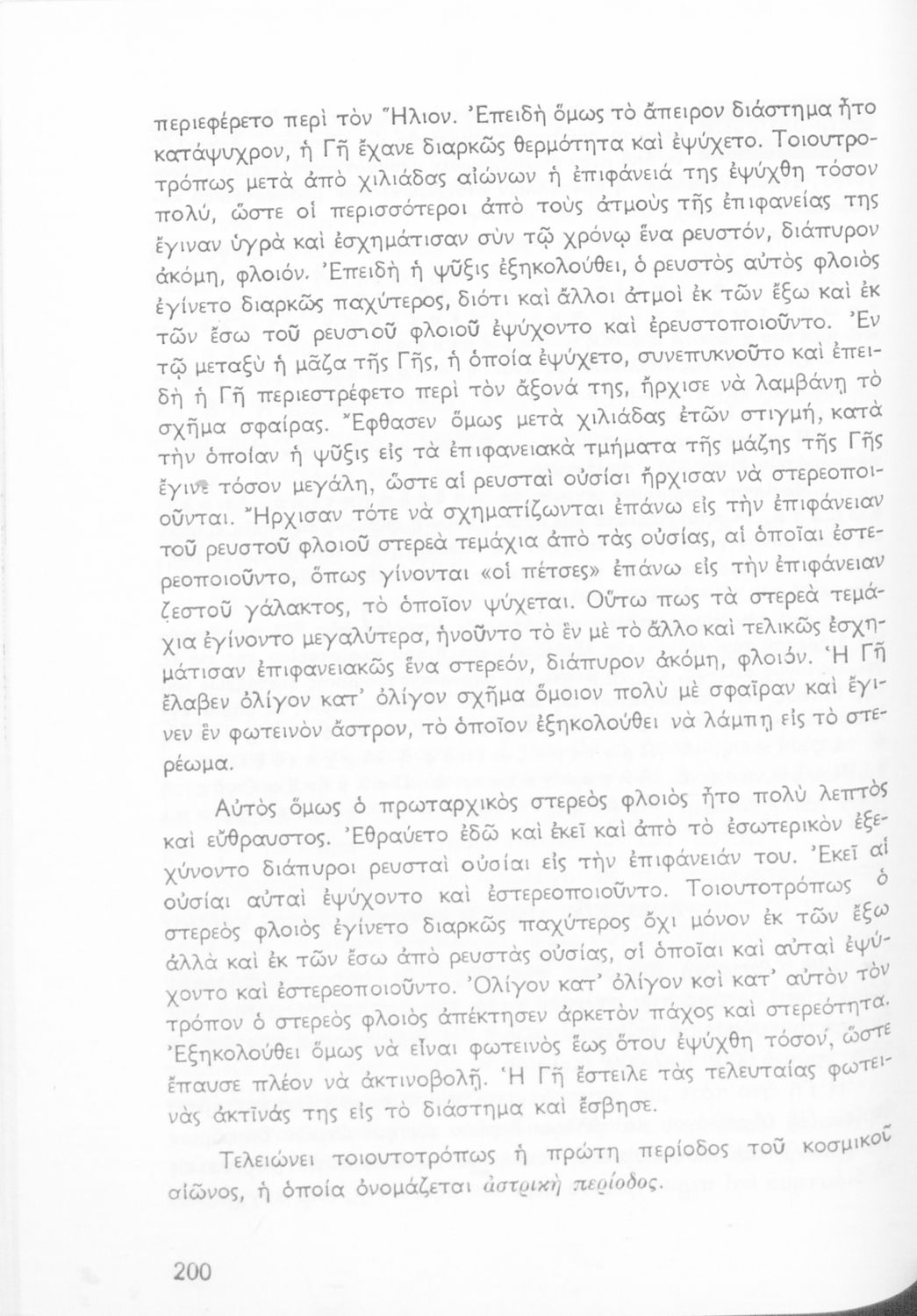 περιεφέρετο περὶ τὸν Ἥλιον. Ἐπειδὴ ὅμως τὸ ἄπειρον διάστημα ἦτο κατάψυχρον, ἡ Γῆ ἔχανε διαρκῶς θερμότητα καὶ ἐψύχετο. Τοιουτροτρόπως μετὰ ἀπὸ χιλιάδας αἰώνων ἡ ἐπιφάνειά της ἐψύχθη τόσον πολύ, ὥστε οἱ περισσότεροι ἀπὸ τοὺς ἀτμοὺς τῆς ἐπιφανείας της ἔγιναν ὑγρὰ καὶ ἐσχημάτισαν σὺν τῷ χρόνῳ ἕνα ρευστόν, διάπυρον ἀκόμη, φλοιόν. Ἐπειδὴ ἡ ψῦξις ἐξηκολούθει, ὁ ρευστὸς αὐτὸς φλοιὸς ἐγίνετο διαρκῶς παχύτερος, διότι καὶ ἄλλοι ἀτμοὶ ἐκ τῶν ἔξω καὶ ἐκ τῶν ἔσω τοῦ ρευστοῦ φλοιοῦ ἐψύχοντο καὶ ἐρευστοποιοῦντο. Ἐν τῷ μεταξὺ ἡ μᾶζα τῆς Γῆς, ἡ ὁποία ἐψύχετο, συνεπυκνοῦτο καὶ ἐπειδὴ ἡ Γῆ περιεστρέφετο περὶ τὸν ἄξονά της, ἤρχισε νὰ λαμβάνῃ τὸ σχῆμα σφαίρας. Ἔφθασεν ὅμως μετὰ χιλιάδας ἐτῶν στιγμή, κατὰ τὴν ὁποίαν ἡ ψῦξις εἰς τὰ ἐπιφανειακὰ τμήματα τῆς μάζης τῆς Γῆς ἔγινε τόσον μεγάλη, ὥστε αἱ ρευσταὶ οὐσίαι ἤρχισαν νὰ στερεοποιοῦνται. Ἤρχισαν τότε νὰ σχηματίζωνται ἐπάνω εἰς τὴν ἐπιφάνειαν τοῦ ρευστοῦ φλοιοῦ στερεὰ τεμάχια ἀπὸ τὰς οὐσίας, αἱ ὁποῖαι ἐστερεοποιοῦντο, ὅπως γίνονται «οἱ πέτσες» ἐπάνω εἰς τὴν ἐπιφάνειαν ζεστοῦ γάλακτος, τὸ ὁποῖον ψύχεται. Οὕτω πως τὰ στερεὰ τεμάχια ἐγίνοντο μεγαλύτερα, ἡνοῦντο τὸ ἓν μὲ τὸ ἄλλο καὶ τελικῶς ἐσχημάτισαν ἐπιφανειακῶς ἕνα στερεόν, διάπυρον ἀκόμη, φλοιόν. Ἡ Γῆ ἔλαβεν ὀλίγον κατ' ὀλίγον σχῆμα ὅμοιον πολὺ μὲ σφαῖραν καὶ ἔγινεν ἓν φωτεινὸν ἄστρον, τὸ ὁποῖον ἐξηκολούθει νὰ λάμπῃ εἰς τὸ στερέωμα.

Αὐτὸς ὅμως ὁ πρωταρχικὸς στερεὸς φλοιὸς ἦτο πολὺ λεπτὸς καὶ εὔθραυστος. Ἐθραύετο ἐδῶ καὶ ἐκεῖ καὶ ἀπὸ τὸ ἐσωτερικὸν ἐξεχύνοντο διάπυροι ρευσταὶ οὐσίαι εἰς τὴν ἐπιφάνειάν του. Ἐκεῖ αἱ οὐσίαι αὐταὶ ἐψύχοντο καὶ ἐστερεοποιοῦντο. Τοιουτοτρόπως ὁ στερεὸς φλοιὸς ἐγίνετο διαρκῶς παχύτερος ὄχι μόνον ἐκ τῶν ἔξω ἀλλὰ καὶ ἐκ τῶν ἔσω ἀπὸ ρευστὰς οὐσίας, αἱ ὁποῖαι καὶ αὐταὶ ἐψύχοντο καὶ ἐστερεοποιοῦντο. Ὀλίγον κατ' ὀλίγον καὶ κατ' αὐτὸν τὸν τρόπον ὁ στερεὸς φλοιὸς ἀπέκτησεν ἀρκετὸν πάχος καὶ στερεότητα. Ἐξηκολούθει ὅμως νὰ εἶναι φωτεινὸς ἕως ὅτου ἐψύχθη τόσον, ὥστε ἔπαυσε πλέον νὰ ἀκτινοβολῇ. Ἡ Γῆ ἔστειλε τὰς τελευταίας φωτεινὰς ἀκτῖνάς της εἰς τὸ διάστημα καὶ ἔσβησε.

Τελειώνει τοιουτοτρόπως ἡ πρώτη περίοδος τοῦ κοσμικοῦ αἰῶνος, ἡ ὁποία ὀνομάζεται ἀστρικὴ περίοδος.

200